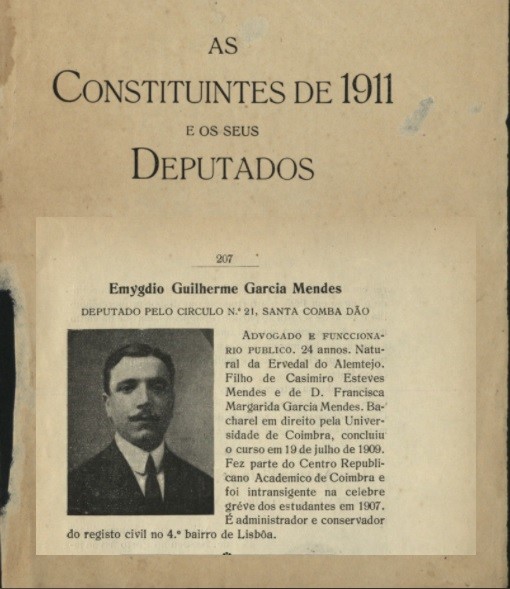 AS
CONSTITUINTES DE 1911
E OS SEUS
DEPUTADOS

207

Emygdio Guilherme Garcia Mendes

DEPUTADO PELO CIRCULO N.º 21, SANTA COMBA DÃO

ADVOGADO E FUNCCIONARIO PUBLICO. 24 annos. Natural da Ervedal do Alemtejo. Filho de Casimiro Esteves Mendes e de D. Francisca Margarida Garcia Mendes. Bacharel em direito pela Universidade de Coimbra, concluiu o curso em 19 de julho de 1909. Fez parte do Centro Republicano Academico de Coimbra e foi intransigente na celebre gréve dos estudantes em 1907. É administrador e conservador do registo civil no 4.º bairro de Lisbôa.